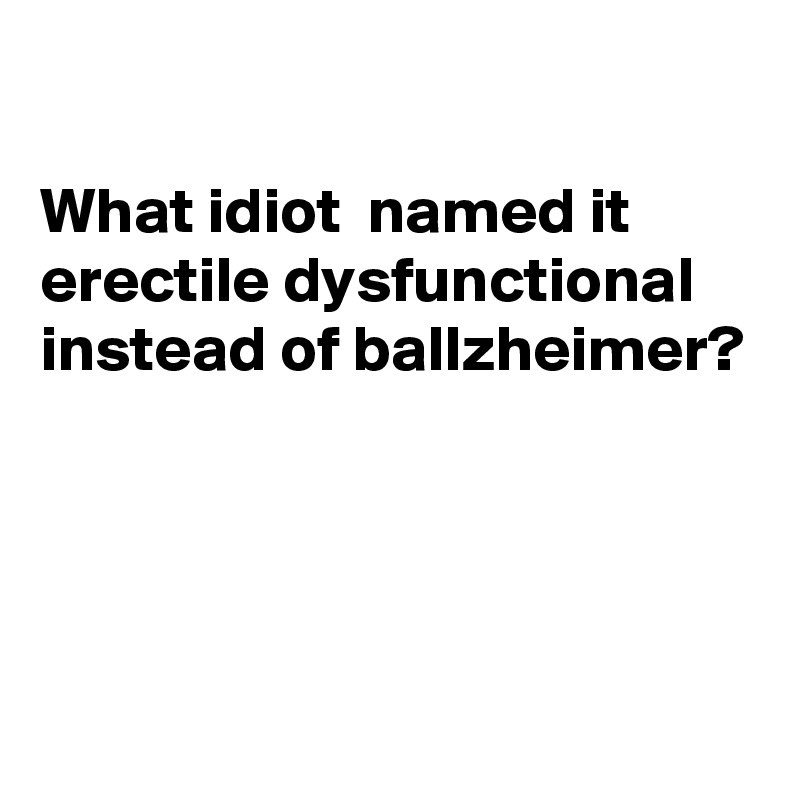 What idiot named it erectile dysfunctional instead of ballzheimer?